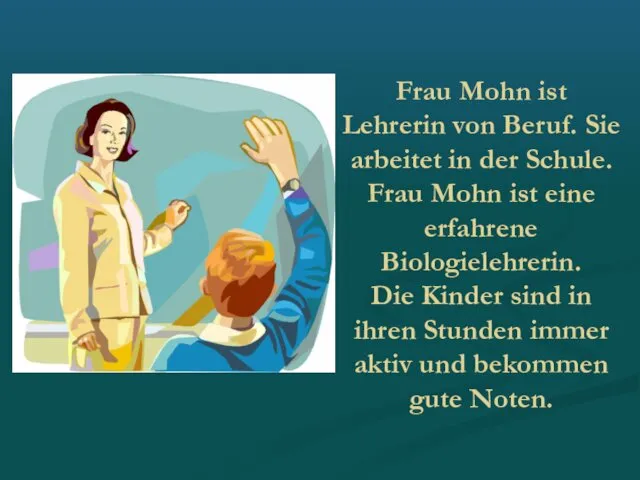 Frau Mohn ist Lehrerin von Beruf. Sie arbeitet in der Schule. Frau Mohn ist eine erfahrene Biologielehrerin. Die Kinder sind in ihren Stunden immer aktiv und bekommen gute Noten.